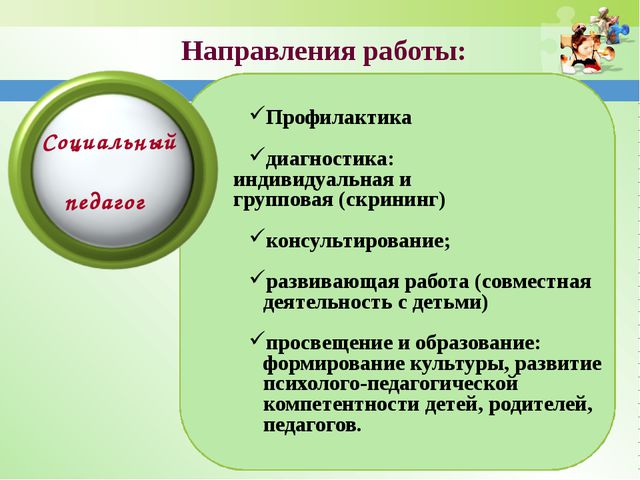 Направления работы:

Социальный педагог

✓Профилактика

✓диагностика: индивидуальная и групповая (скрининг)

✓консультирование;

✓развивающая работа (совместная деятельность с детьми)

✓просвещение и образование: формирование культуры, развитие психолого-педагогической компетентности детей, родителей, педагогов.